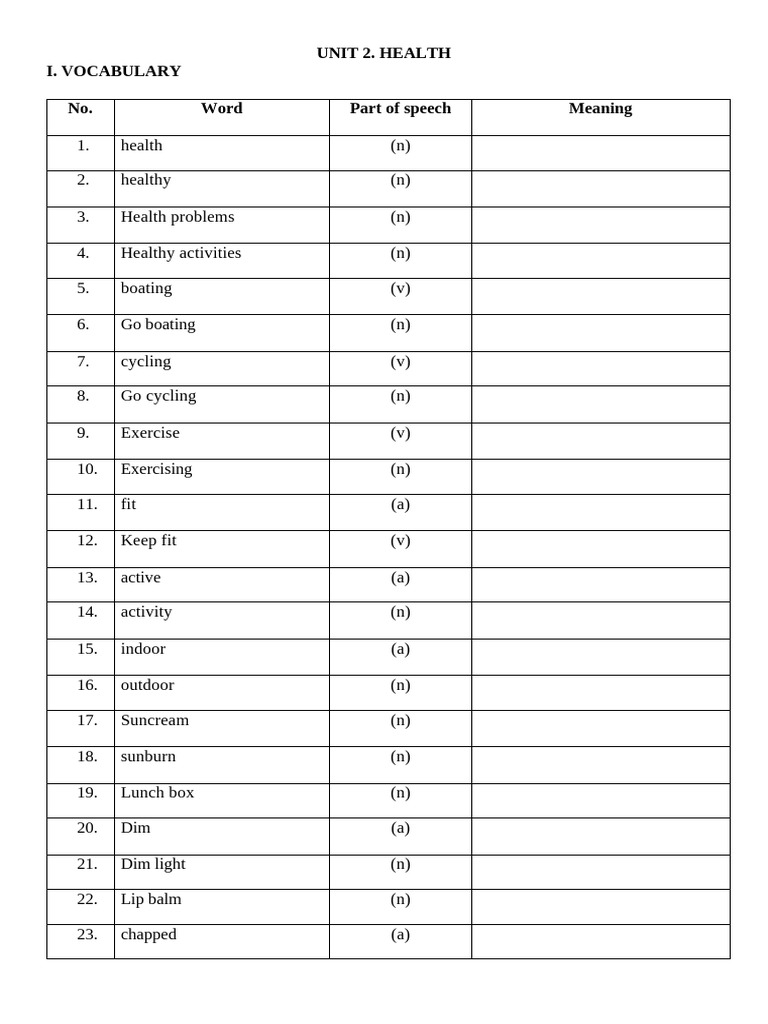 UNIT 2. HEALTH

I. VOCABULARY

| No. | Word | Part of speech | Meaning |
|---|---|---|---|
| 1. | health | (n) | |
| 2. | healthy | (n) | |
| 3. | Health problems | (n) | |
| 4. | Healthy activities | (n) | |
| 5. | boating | (v) | |
| 6. | Go boating | (n) | |
| 7. | cycling | (v) | |
| 8. | Go cycling | (n) | |
| 9. | Exercise | (v) | |
| 10. | Exercising | (n) | |
| 11. | fit | (a) | |
| 12. | Keep fit | (v) | |
| 13. | active | (a) | |
| 14. | activity | (n) | |
| 15. | indoor | (a) | |
| 16. | outdoor | (n) | |
| 17. | Suncream | (n) | |
| 18. | sunburn | (n) | |
| 19. | Lunch box | (n) | |
| 20. | Dim | (a) | |
| 21. | Dim light | (n) | |
| 22. | Lip balm | (n) | |
| 23. | chapped | (a) | |